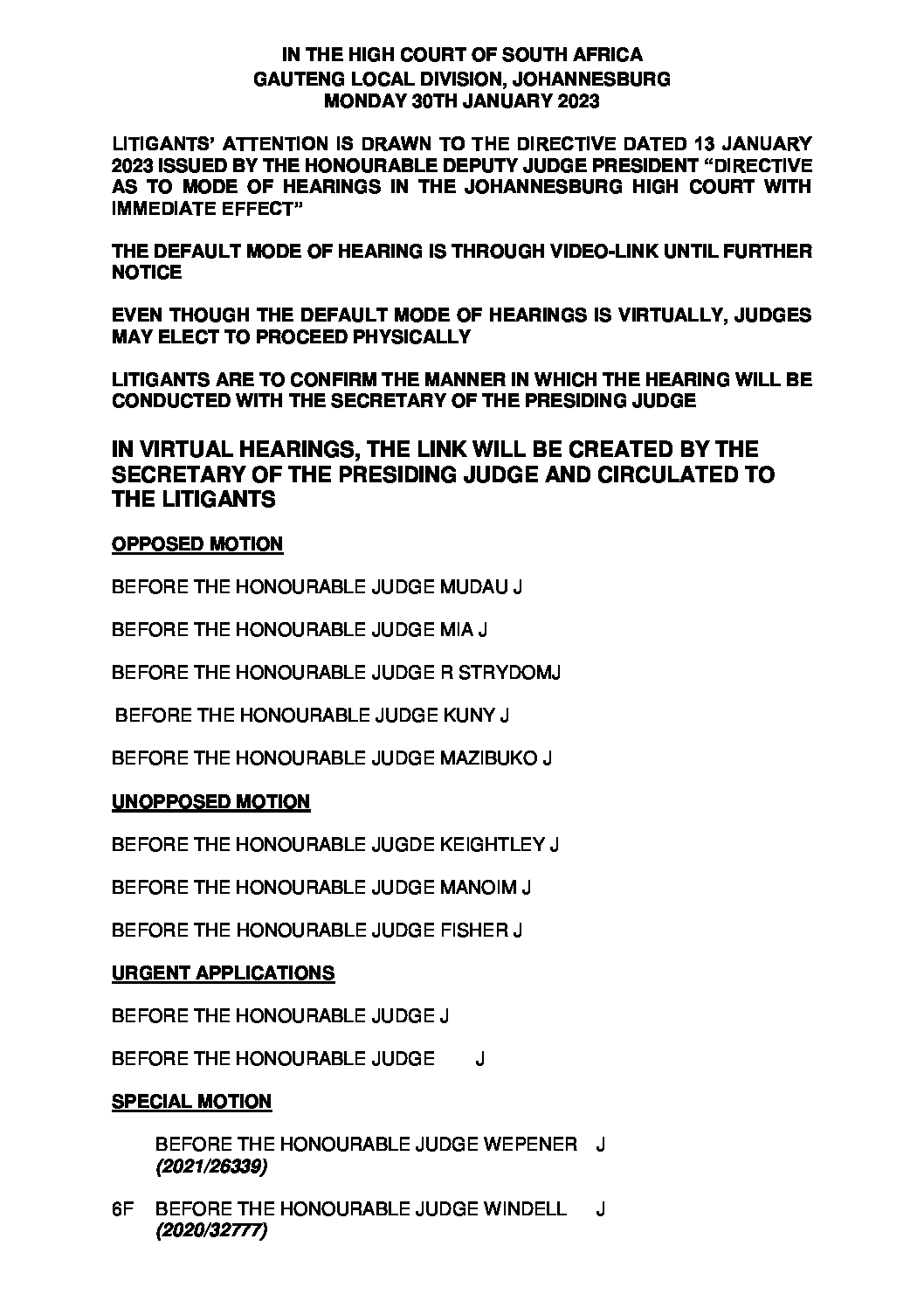 IN THE HIGH COURT OF SOUTH AFRICA
GAUTENG LOCAL DIVISION, JOHANNESBURG
MONDAY 30TH JANUARY 2023

LITIGANTS' ATTENTION IS DRAWN TO THE DIRECTIVE DATED 13 JANUARY 2023 ISSUED BY THE HONOURABLE DEPUTY JUDGE PRESIDENT "DIRECTIVE AS TO MODE OF HEARINGS IN THE JOHANNESBURG HIGH COURT WITH IMMEDIATE EFFECT"

THE DEFAULT MODE OF HEARING IS THROUGH VIDEO-LINK UNTIL FURTHER NOTICE

EVEN THOUGH THE DEFAULT MODE OF HEARINGS IS VIRTUALLY, JUDGES MAY ELECT TO PROCEED PHYSICALLY

LITIGANTS ARE TO CONFIRM THE MANNER IN WHICH THE HEARING WILL BE CONDUCTED WITH THE SECRETARY OF THE PRESIDING JUDGE

IN VIRTUAL HEARINGS, THE LINK WILL BE CREATED BY THE SECRETARY OF THE PRESIDING JUDGE AND CIRCULATED TO THE LITIGANTS

OPPOSED MOTION

BEFORE THE HONOURABLE JUDGE MUDAU J

BEFORE THE HONOURABLE JUDGE MIA J

BEFORE THE HONOURABLE JUDGE R STRYDOMJ

BEFORE THE HONOURABLE JUDGE KUNY J

BEFORE THE HONOURABLE JUDGE MAZIBUKO J

UNOPPOSED MOTION

BEFORE THE HONOURABLE JUGDE KEIGHTLEY J

BEFORE THE HONOURABLE JUDGE MANOIM J

BEFORE THE HONOURABLE JUDGE FISHER J

URGENT APPLICATIONS

BEFORE THE HONOURABLE JUDGE J

BEFORE THE HONOURABLE JUDGE J

SPECIAL MOTION

BEFORE THE HONOURABLE JUDGE WEPENER J
(2021/26339)

6F BEFORE THE HONOURABLE JUDGE WINDELL J
(2020/32777)